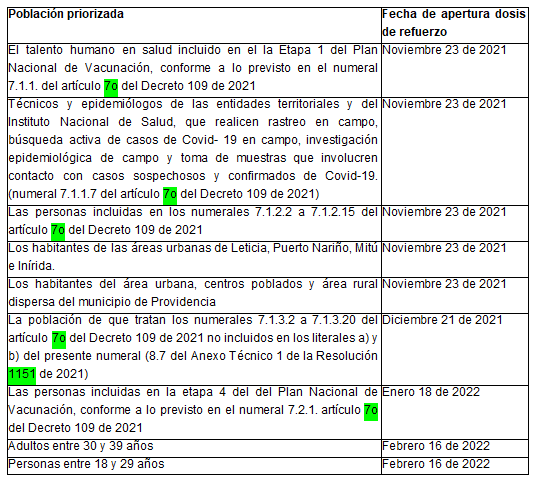 | Población priorizada | Fecha de apertura dosis de refuerzo |
|---|---|
| El talento humano en salud incluido en el la Etapa 1 del Plan Nacional de Vacunación, conforme a lo previsto en el numeral 7.1.1. del artículo 7o del Decreto 109 de 2021 | Noviembre 23 de 2021 |
| Técnicos y epidemiólogos de las entidades territoriales y del Instituto Nacional de Salud, que realicen rastreo en campo, búsqueda activa de casos de Covid- 19 en campo, investigación epidemiológica de campo y toma de muestras que involucren contacto con casos sospechosos y confirmados de Covid-19. (numeral 7.1.1.7 del artículo 7o del Decreto 109 de 2021) | Noviembre 23 de 2021 |
| Las personas incluidas en los numerales 7.1.2.2 a 7.1.2.15 del artículo 7o del Decreto 109 de 2021 | Noviembre 23 de 2021 |
| Los habitantes de las áreas urbanas de Leticia, Puerto Nariño, Mitú e Inírida. | Noviembre 23 de 2021 |
| Los habitantes del área urbana, centros poblados y área rural dispersa del municipio de Providencia | Noviembre 23 de 2021 |
| La población de que tratan los numerales 7.1.3.2 a 7.1.3.20 del artículo 7o del Decreto 109 de 2021 no incluidos en los literales a) y b) del presente numeral (8.7 del Anexo Técnico 1 de la Resolución 1151 de 2021) | Diciembre 21 de 2021 |
| Las personas incluidas en la etapa 4 del del Plan Nacional de Vacunación, conforme a lo previsto en el numeral 7.2.1. artículo 7o del Decreto 109 de 2021 | Enero 18 de 2022 |
| Adultos entre 30 y 39 años | Febrero 16 de 2022 |
| Personas entre 18 y 29 años | Febrero 16 de 2022 |